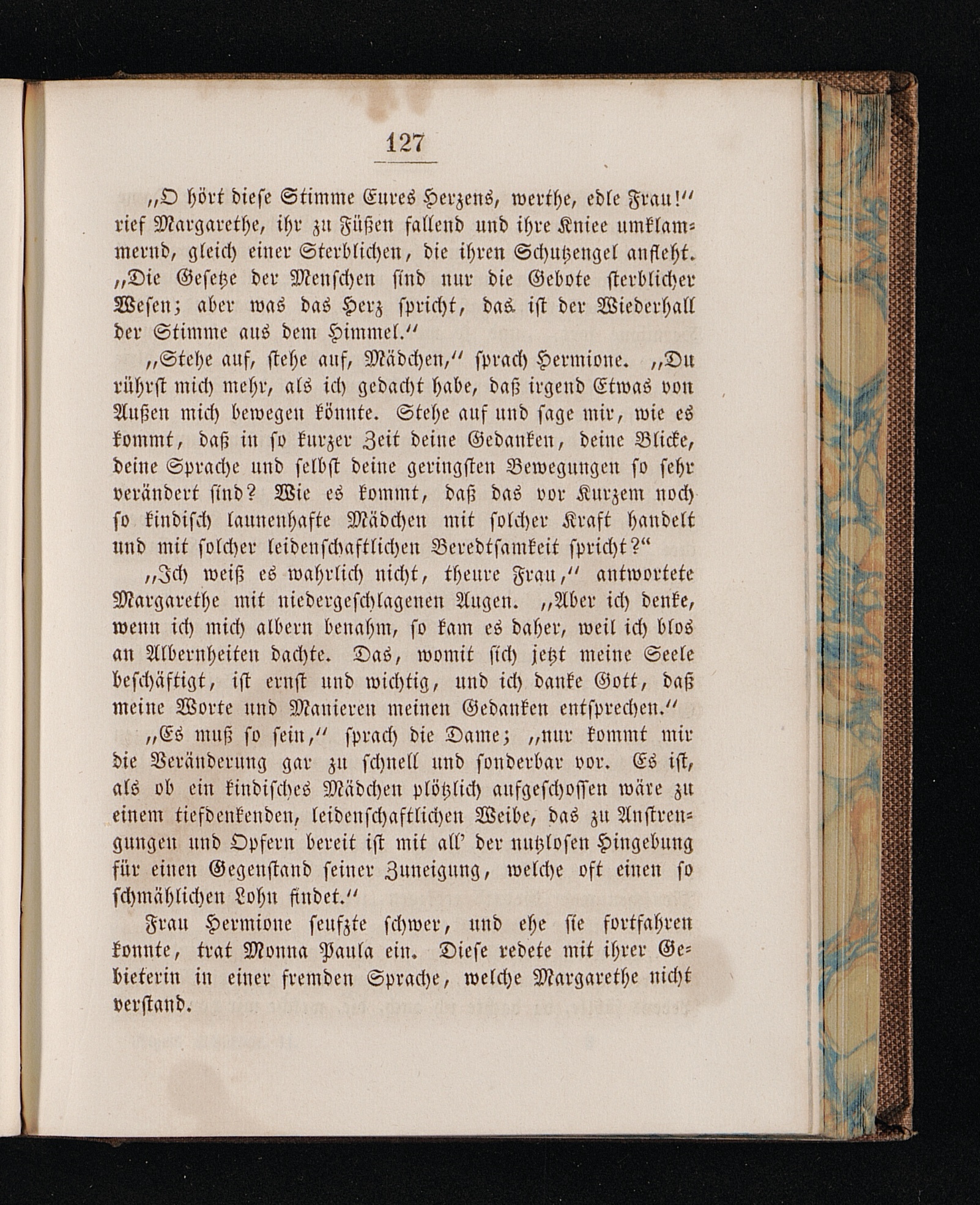 127

„O hört diese Stimme Eures Herzens, werthe, edle Frau!“ rief Margarethe, ihr zu Füßen fallend und ihre Kniee umklammernd, gleich einer Sterblichen, die ihren Schutzengel anfleht. „Die Gesetze der Menschen sind nur die Gebote sterblicher Wesen; aber was das Herz spricht, das ist der Wiederhall der Stimme aus dem Himmel.“

„Stehe auf, stehe auf, Mädchen,“ sprach Hermione. „Du rührst mich mehr, als ich gedacht habe, daß irgend Etwas von Außen mich bewegen könnte. Stehe auf und sage mir, wie es kommt, daß in so kurzer Zeit deine Gedanken, deine Blicke, deine Sprache und selbst deine geringsten Bewegungen so sehr verändert sind? Wie es kommt, daß das vor Kurzem noch so kindisch launenhafte Mädchen mit solcher Kraft handelt und mit solcher leidenschaftlichen Beredtsamkeit spricht?“

„Ich weiß es wahrlich nicht, theure Frau,“ antwortete Margarethe mit niedergeschlagenen Augen. „Aber ich denke, wenn ich mich albern benahm, so kam es daher, weil ich blos an Albernheiten dachte. Das, womit sich jetzt meine Seele beschäftigt, ist ernst und wichtig, und ich danke Gott, daß meine Worte und Manieren meinen Gedanken entsprechen.“

„Es muß so sein,“ sprach die Dame; „nur kommt mir die Veränderung gar zu schnell und sonderbar vor. Es ist, als ob ein kindisches Mädchen plötzlich aufgeschossen wäre zu einem tiefdenkenden, leidenschaftlichen Weibe, das zu Anstrengungen und Opfern bereit ist mit all' der nutzlosen Hingebung für einen Gegenstand seiner Zuneigung, welche oft einen so schmählichen Lohn findet.“

Frau Hermione seufzte schwer, und ehe sie fortfahren konnte, trat Monna Paula ein. Diese redete mit ihrer Gebieterin in einer fremden Sprache, welche Margarethe nicht verstand.